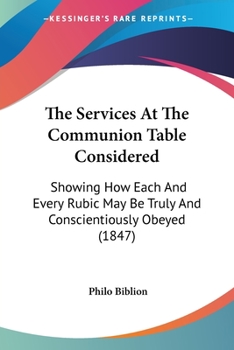 —KESSINGER'S RARE REPRINTS—

The Services At The Communion Table Considered

Showing How Each And Every Rubic May Be Truly And Conscientiously Obeyed (1847)

Philo Biblion